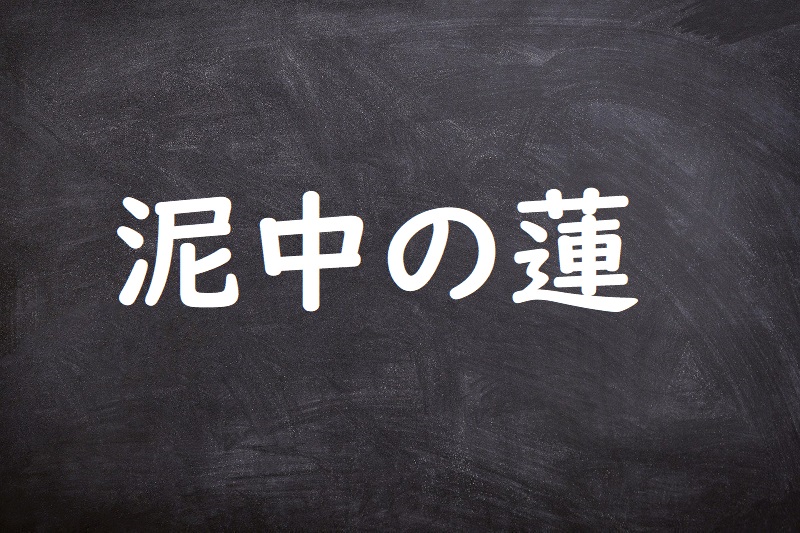 泥中の蓮